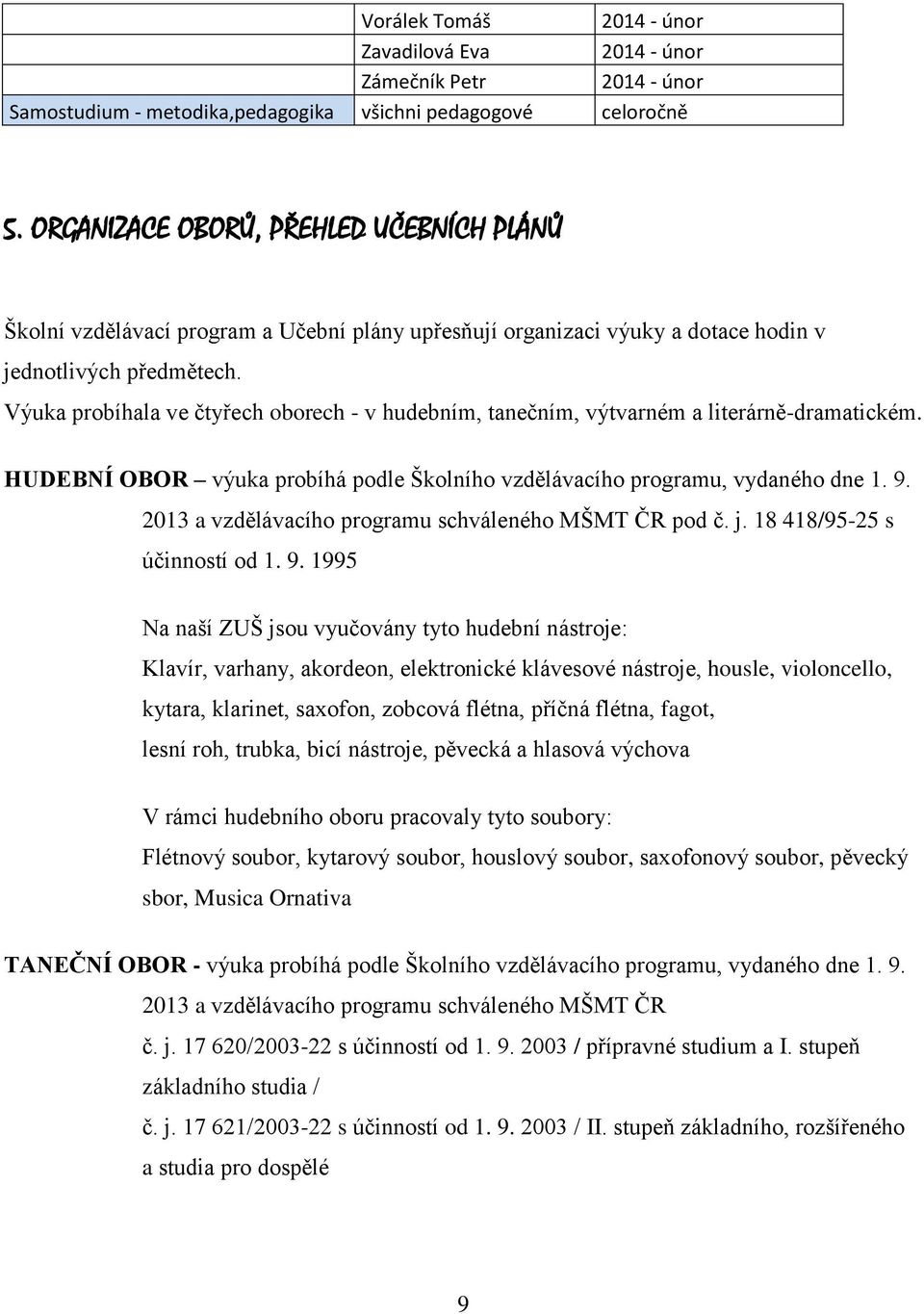 |  | Vorálek Tomáš | 2014 - únor |
|---|---|---|
|  | Zavadilová Eva | 2014 - únor |
|  | Zámečník Petr | 2014 - únor |
| Samostudium - metodika,pedagogika | všichni pedagogové | celoročně |

5. ORGANIZACE OBORŮ, PŘEHLED UČEBNÍCH PLÁNŮ

Školní vzdělávací program a Učební plány upřesňují organizaci výuky a dotace hodin v jednotlivých předmětech.
Výuka probíhala ve čtyřech oborech - v hudebním, tanečním, výtvarném a literárně-dramatickém.

HUDEBNÍ OBOR – výuka probíhá podle Školního vzdělávacího programu, vydaného dne 1. 9. 2013 a vzdělávacího programu schváleného MŠMT ČR pod č. j. 18 418/95-25 s účinností od 1. 9. 1995

Na naší ZUŠ jsou vyučovány tyto hudební nástroje:
Klavír, varhany, akordeon, elektronické klávesové nástroje, housle, violoncello, kytara, klarinet, saxofon, zobcová flétna, příčná flétna, fagot, lesní roh, trubka, bicí nástroje, pěvecká a hlasová výchova

V rámci hudebního oboru pracovaly tyto soubory:
Flétnový soubor, kytarový soubor, houslový soubor, saxofonový soubor, pěvecký sbor, Musica Ornativa

TANEČNÍ OBOR - výuka probíhá podle Školního vzdělávacího programu, vydaného dne 1. 9. 2013 a vzdělávacího programu schváleného MŠMT ČR
č. j. 17 620/2003-22 s účinností od 1. 9. 2003 / přípravné studium a I. stupeň základního studia /
č. j. 17 621/2003-22 s účinností od 1. 9. 2003 / II. stupeň základního, rozšířeného a studia pro dospělé

9